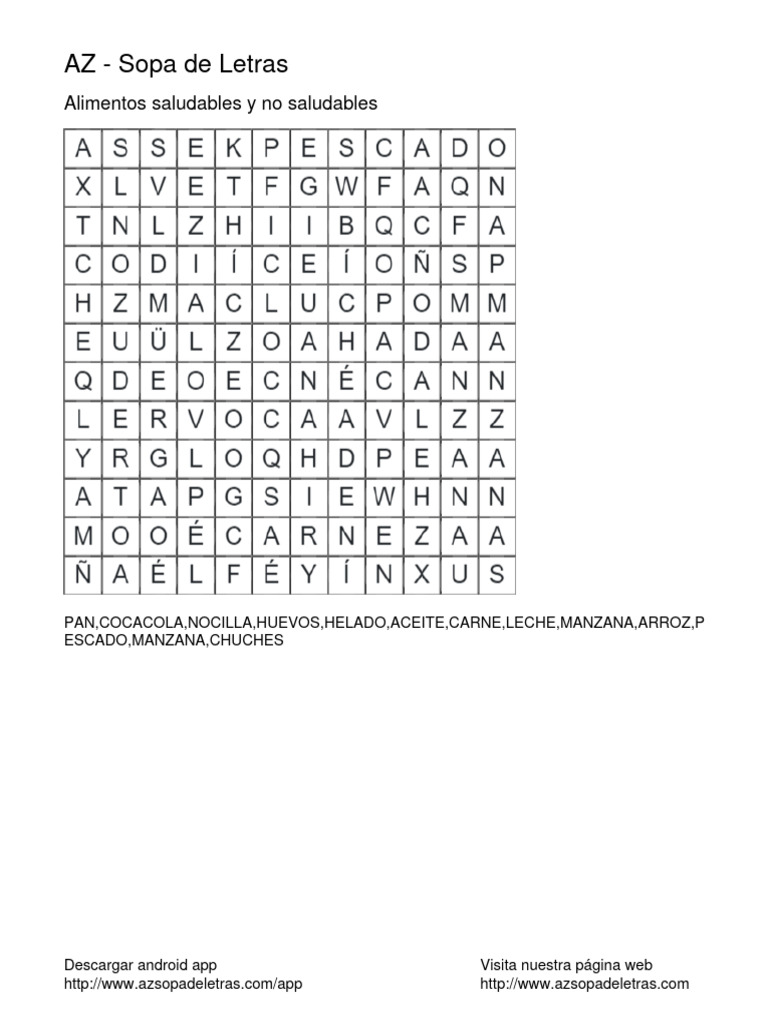 AZ - Sopa de Letras

Alimentos saludables y no saludables

| A | S | S | E | K | P | E | S | C | A | D | O |
|---|---|---|---|---|---|---|---|---|---|---|---|
| X | L | V | E | T | F | G | W | F | A | Q | N |
| T | N | L | Z | H | I | I | B | Q | C | F | A |
| C | O | D | I | Í | C | E | Í | O | Ñ | S | P |
| H | Z | M | A | C | L | U | C | P | O | M | M |
| E | U | Ü | L | Z | O | A | H | A | D | A | A |
| Q | D | E | O | E | C | N | É | C | A | N | N |
| L | E | R | V | O | C | A | A | V | L | Z | Z |
| Y | R | G | L | O | Q | H | D | P | E | A | A |
| A | T | A | P | G | S | I | E | W | H | N | N |
| M | O | O | É | C | A | R | N | E | Z | A | A |
| Ñ | A | É | L | F | É | Y | Í | N | X | U | S |

PAN,COCACOLA,NOCILLA,HUEVOS,HELADO,ACEITE,CARNE,LECHE,MANZANA,ARROZ,PESCADO,MANZANA,CHUCHES

Descargar android app
http://www.azsopadeletras.com/app

Visita nuestra página web
http://www.azsopadeletras.com